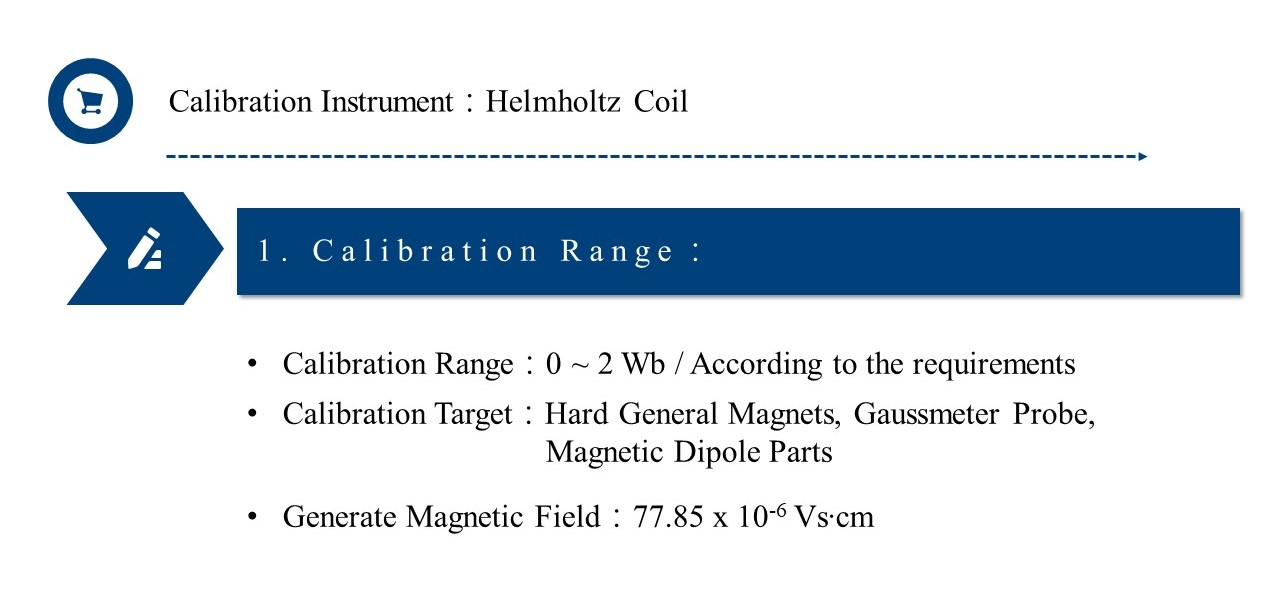 Calibration Instrument：Helmholtz Coil

1. Calibration Range：

• Calibration Range：0 ~ 2 Wb / According to the requirements
• Calibration Target：Hard General Magnets, Gaussmeter Probe, Magnetic Dipole Parts
• Generate Magnetic Field：$77.85 \times 10^{-6}$ Vs·cm